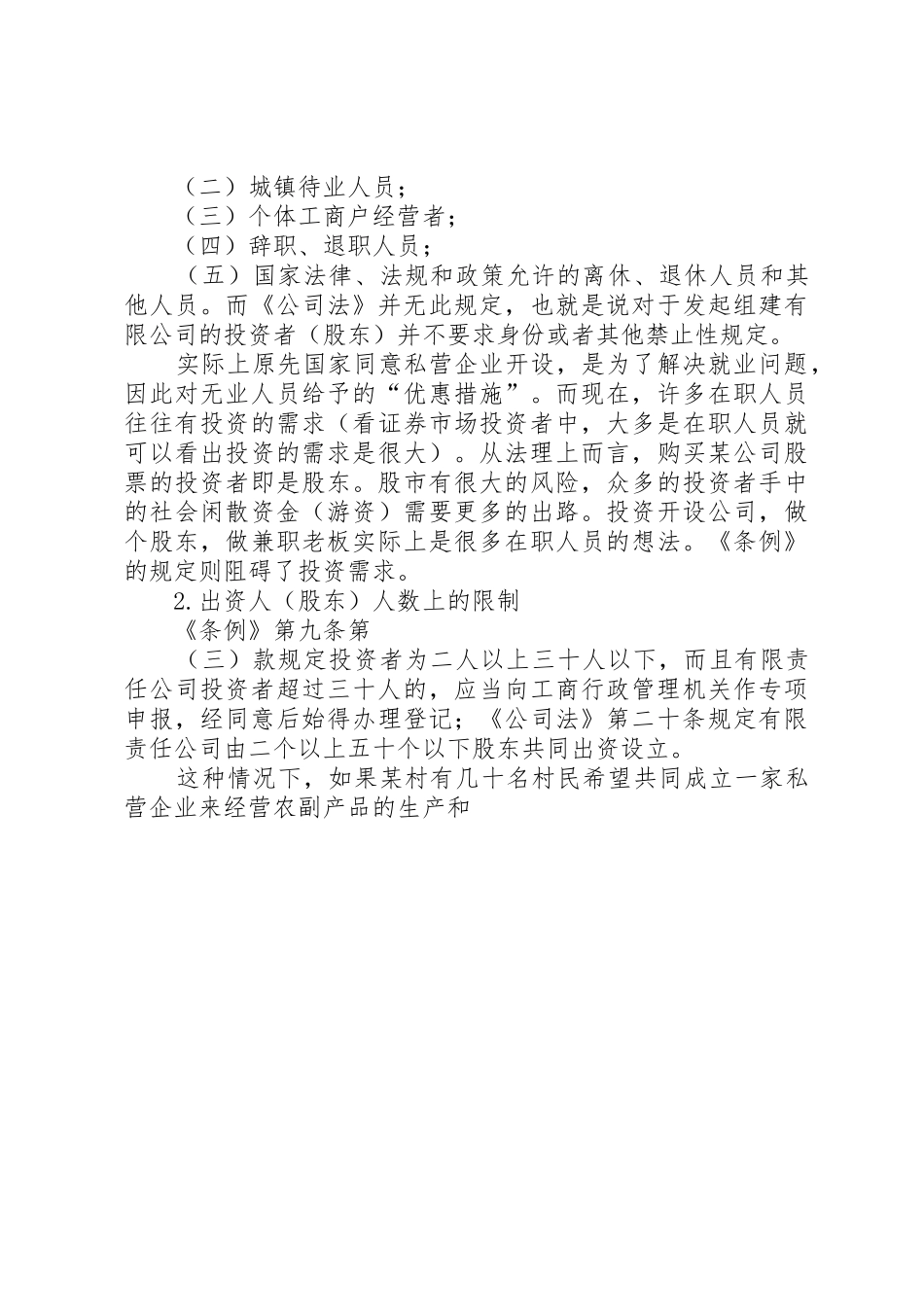 （二）城镇待业人员；

（三）个体工商户经营者；

（四）辞职、退职人员；

（五）国家法律、法规和政策允许的离休、退休人员和其他人员。而《公司法》并无此规定，也就是说对于发起组建有限公司的投资者（股东）并不要求身份或者其他禁止性规定。

实际上原先国家同意私营企业开设，是为了解决就业问题，因此对无业人员给予的“优惠措施”。而现在，许多在职人员往往有投资的需求（看证券市场投资者中，大多是在职人员就可以看出投资的需求是很大）。从法理上而言，购买某公司股票的投资者即是股东。股市有很大的风险，众多的投资者手中的社会闲散资金（游资）需要更多的出路。投资开设公司，做个股东，做兼职老板实际上是很多在职人员的想法。《条例》的规定则阻碍了投资需求。

2.出资人（股东）人数上的限制

《条例》第九条第

（三）款规定投资者为二人以上三十人以下，而且有限责任公司投资者超过三十人的，应当向工商行政管理机关作专项申报，经同意后始得办理登记；《公司法》第二十条规定有限责任公司由二个以上五十个以下股东共同出资设立。

这种情况下，如果某村有几十名村民希望共同成立一家私营企业来经营农副产品的生产和